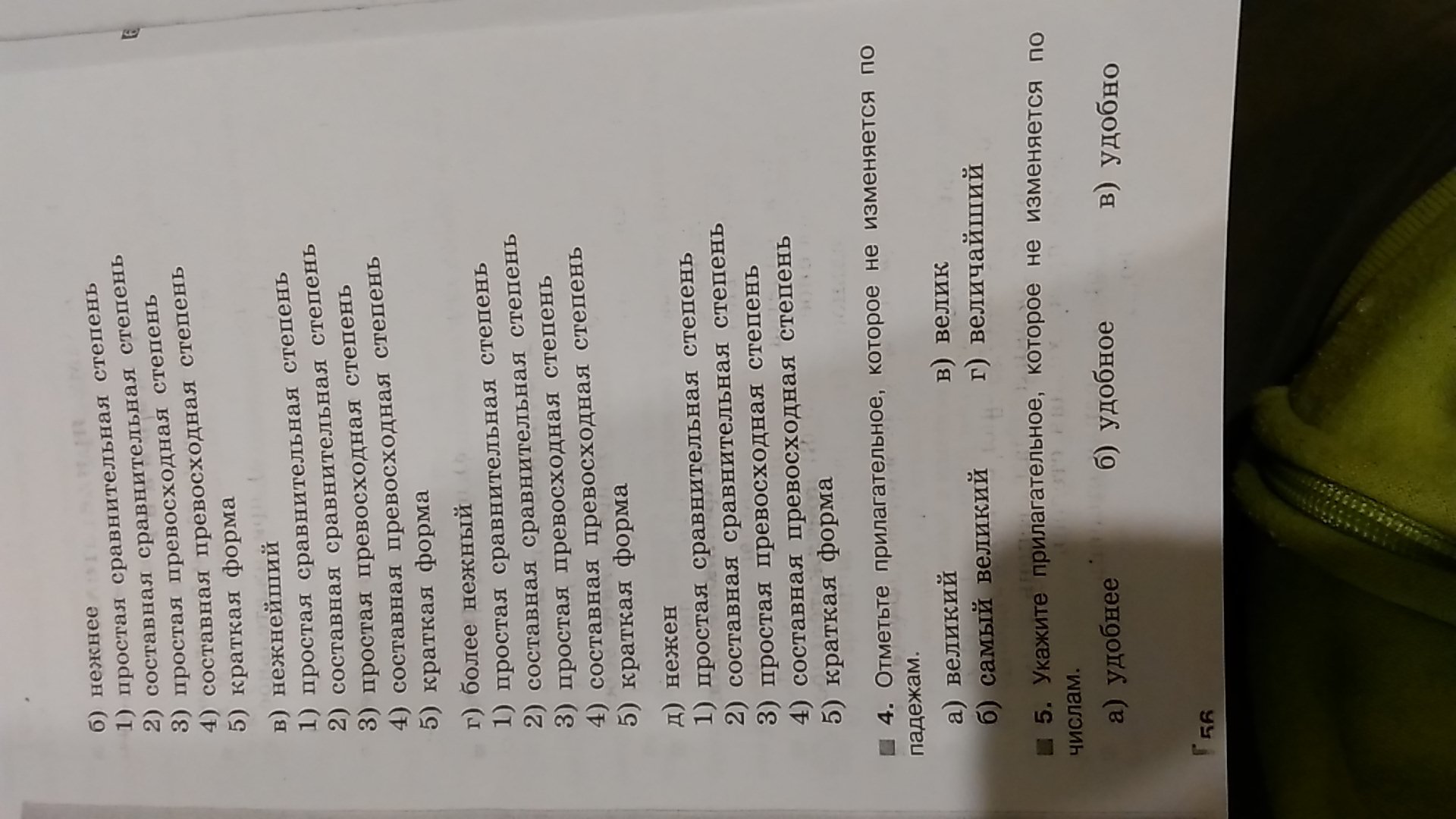 б) нежнее
1) простая сравнительная степень
2) составная сравнительная степень
3) простая превосходная степень
4) составная превосходная степень
5) краткая форма

в) нежнейший
1) простая сравнительная степень
2) составная сравнительная степень
3) простая превосходная степень
4) составная превосходная степень
5) краткая форма

г) более нежный
1) простая сравнительная степень
2) составная сравнительная степень
3) простая превосходная степень
4) составная превосходная степень
5) краткая форма

д) нежен
1) простая сравнительная степень
2) составная сравнительная степень
3) простая превосходная степень
4) составная превосходная степень
5) краткая форма

4. Отметьте прилагательное, которое не изменяется по падежам.

а) великий
б) самый великий
в) велик
г) величайший

5. Укажите прилагательное, которое не изменяется по числам.

а) удобнее
б) удобное
в) удобно

56